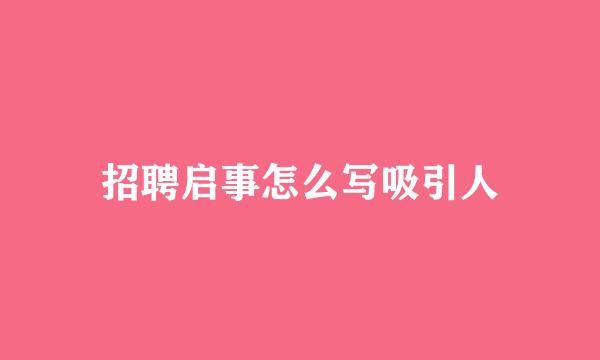 招聘启事怎么写吸引人